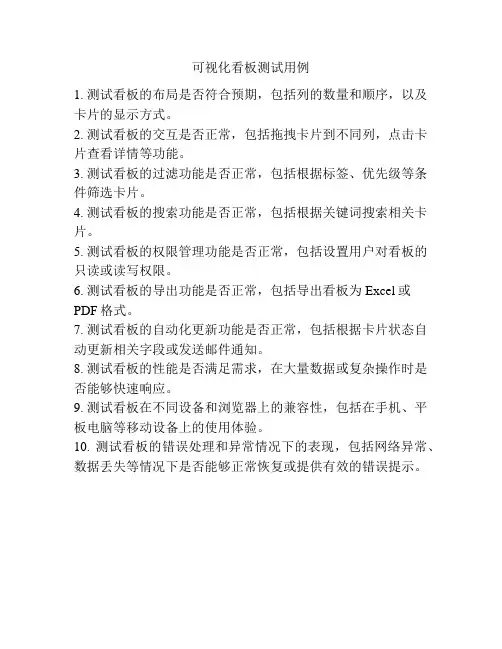 可视化看板测试用例

1. 测试看板的布局是否符合预期，包括列的数量和顺序，以及卡片的显示方式。

2. 测试看板的交互是否正常，包括拖拽卡片到不同列，点击卡片查看详情等功能。

3. 测试看板的过滤功能是否正常，包括根据标签、优先级等条件筛选卡片。

4. 测试看板的搜索功能是否正常，包括根据关键词搜索相关卡片。

5. 测试看板的权限管理功能是否正常，包括设置用户对看板的只读或读写权限。

6. 测试看板的导出功能是否正常，包括导出看板为 Excel 或 PDF 格式。

7. 测试看板的自动化更新功能是否正常，包括根据卡片状态自动更新相关字段或发送邮件通知。

8. 测试看板的性能是否满足需求，在大量数据或复杂操作时是否能够快速响应。

9. 测试看板在不同设备和浏览器上的兼容性，包括在手机、平板电脑等移动设备上的使用体验。

10. 测试看板的错误处理和异常情况下的表现，包括网络异常、数据丢失等情况下是否能够正常恢复或提供有效的错误提示。